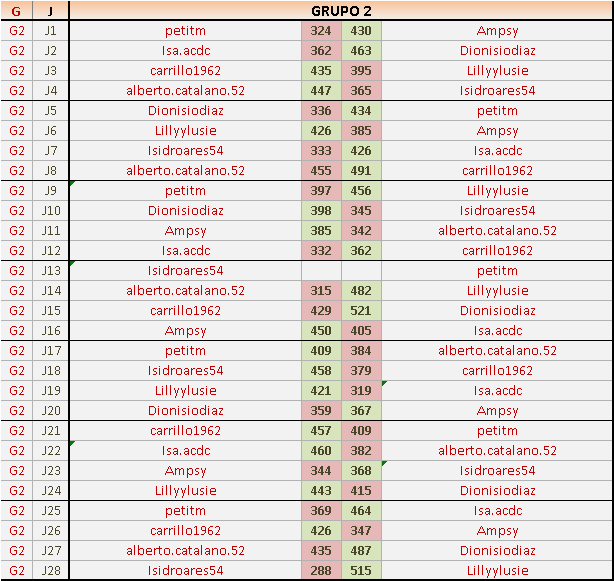 | G | J | GRUPO 2 | | | |
|---|---|---|---|---|---|
| G2 | J1 | petitm | 324 | 430 | Ampsy |
| G2 | J2 | Isa.acdc | 362 | 463 | Dionisiodiaz |
| G2 | J3 | carrillo1962 | 435 | 395 | Lillyylusie |
| G2 | J4 | alberto.catalano.52 | 447 | 365 | Isidroares54 |
| G2 | J5 | Dionisiodiaz | 336 | 434 | petitm |
| G2 | J6 | Lillyylusie | 426 | 385 | Ampsy |
| G2 | J7 | Isidroares54 | 333 | 426 | Isa.acdc |
| G2 | J8 | alberto.catalano.52 | 455 | 491 | carrillo1962 |
| G2 | J9 | petitm | 397 | 456 | Lillyylusie |
| G2 | J10 | Dionisiodiaz | 398 | 345 | Isidroares54 |
| G2 | J11 | Ampsy | 385 | 342 | alberto.catalano.52 |
| G2 | J12 | Isa.acdc | 332 | 362 | carrillo1962 |
| G2 | J13 | Isidroares54 | | | petitm |
| G2 | J14 | alberto.catalano.52 | 315 | 482 | Lillyylusie |
| G2 | J15 | carrillo1962 | 429 | 521 | Dionisiodiaz |
| G2 | J16 | Ampsy | 450 | 405 | Isa.acdc |
| G2 | J17 | petitm | 409 | 384 | alberto.catalano.52 |
| G2 | J18 | Isidroares54 | 458 | 379 | carrillo1962 |
| G2 | J19 | Lillyylusie | 421 | 319 | Isa.acdc |
| G2 | J20 | Dionisiodiaz | 359 | 367 | Ampsy |
| G2 | J21 | carrillo1962 | 457 | 409 | petitm |
| G2 | J22 | Isa.acdc | 460 | 382 | alberto.catalano.52 |
| G2 | J23 | Ampsy | 344 | 368 | Isidroares54 |
| G2 | J24 | Lillyylusie | 443 | 415 | Dionisiodiaz |
| G2 | J25 | petitm | 369 | 464 | Isa.acdc |
| G2 | J26 | carrillo1962 | 426 | 347 | Ampsy |
| G2 | J27 | alberto.catalano.52 | 435 | 487 | Dionisiodiaz |
| G2 | J28 | Isidroares54 | 288 | 515 | Lillyylusie |